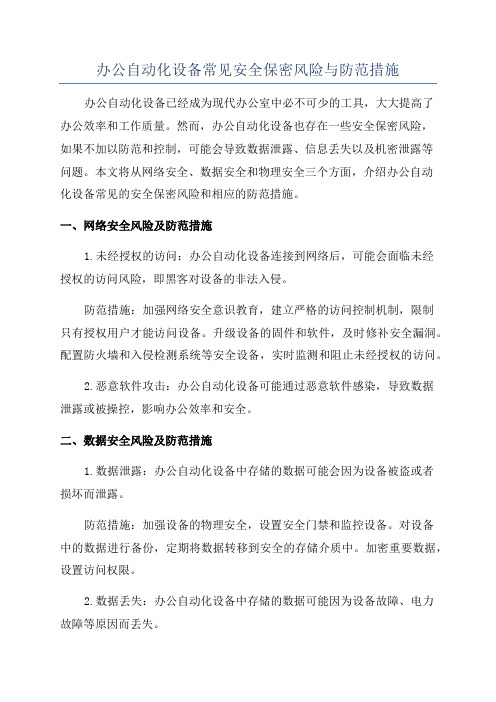 办公自动化设备常见安全保密风险与防范措施

办公自动化设备已经成为现代办公室中必不可少的工具，大大提高了办公效率和工作质量。然而，办公自动化设备也存在一些安全保密风险，如果不加以防范和控制，可能会导致数据泄露、信息丢失以及机密泄露等问题。本文将从网络安全、数据安全和物理安全三个方面，介绍办公自动化设备常见的安全保密风险和相应的防范措施。

一、网络安全风险及防范措施

1.未经授权的访问：办公自动化设备连接到网络后，可能会面临未经授权的访问风险，即黑客对设备的非法入侵。

防范措施：加强网络安全意识教育，建立严格的访问控制机制，限制只有授权用户才能访问设备。升级设备的固件和软件，及时修补安全漏洞。配置防火墙和入侵检测系统等安全设备，实时监测和阻止未经授权的访问。

2.恶意软件攻击：办公自动化设备可能通过恶意软件感染，导致数据泄露或被操控，影响办公效率和安全。

二、数据安全风险及防范措施

1.数据泄露：办公自动化设备中存储的数据可能会因为设备被盗或者损坏而泄露。

防范措施：加强设备的物理安全，设置安全门禁和监控设备。对设备中的数据进行备份，定期将数据转移到安全的存储介质中。加密重要数据，设置访问权限。

2.数据丢失：办公自动化设备中存储的数据可能因为设备故障、电力故障等原因而丢失。